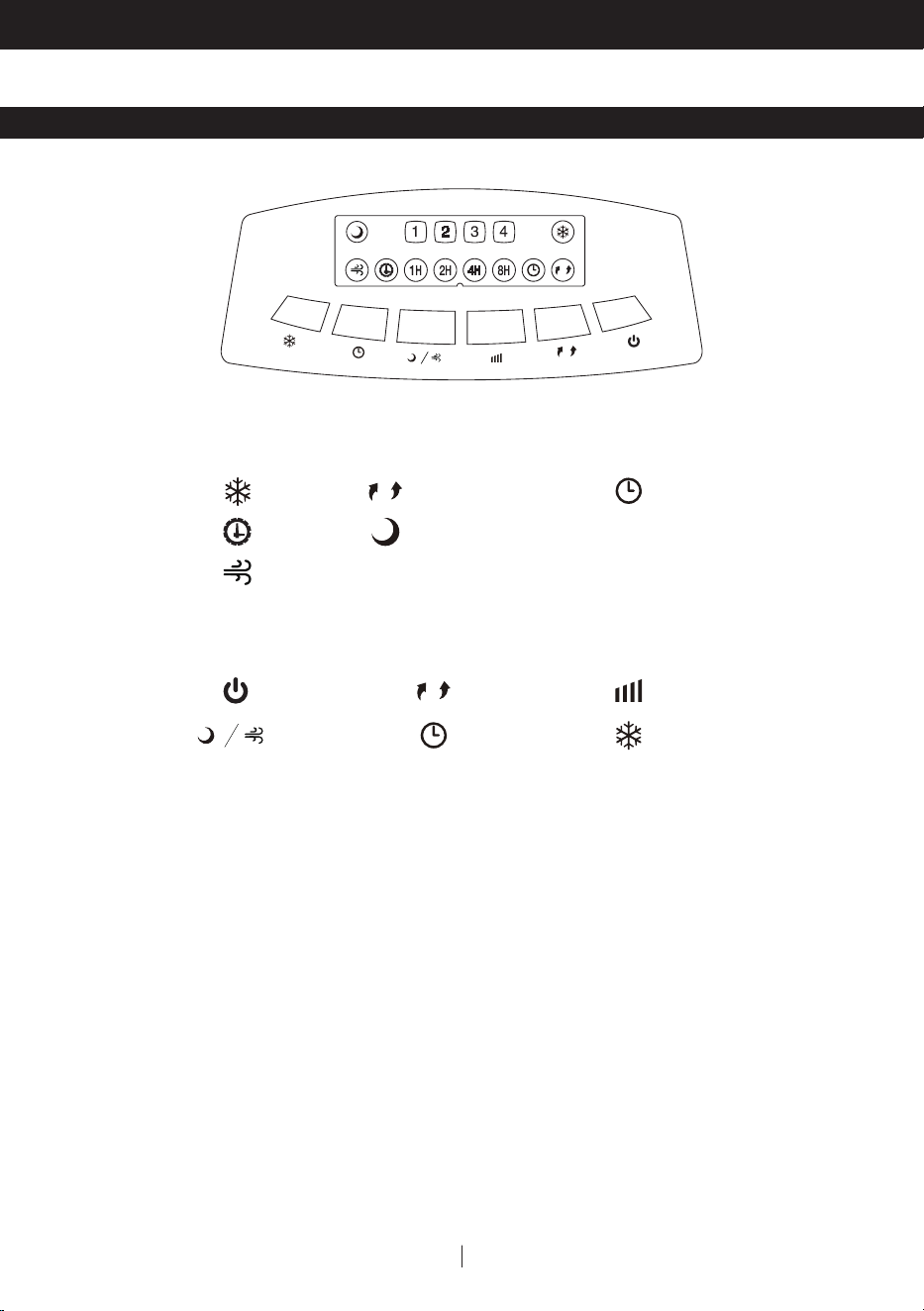 1 2 3 4

1H 2H 4H 8H